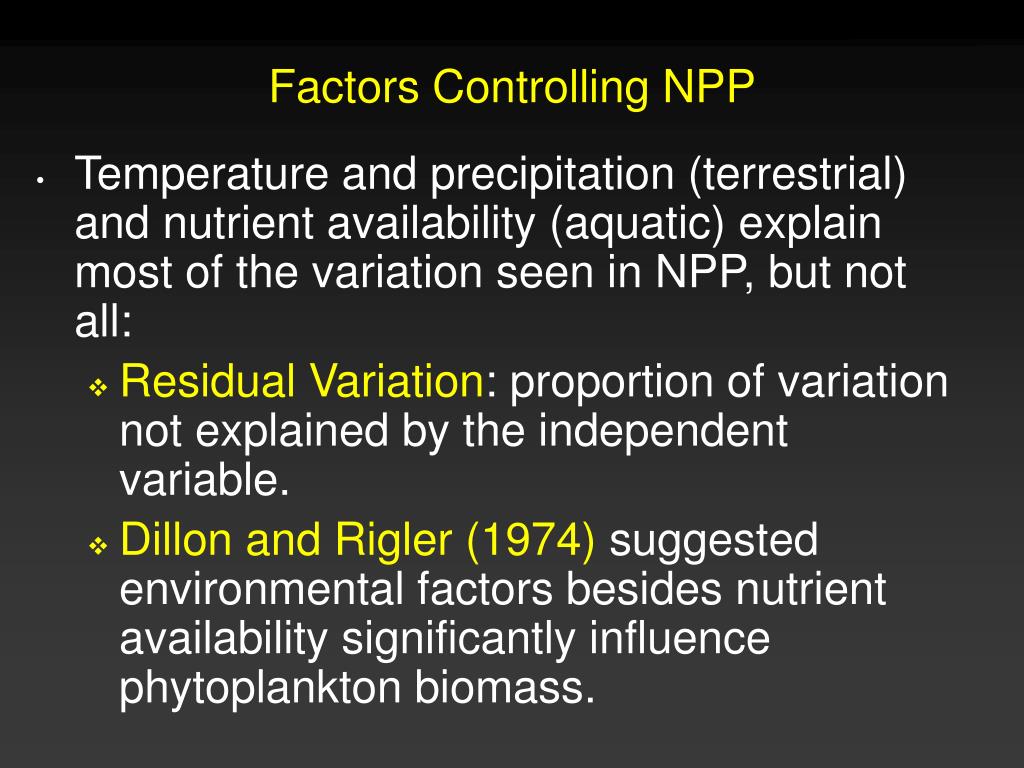 Factors Controlling NPP

• Temperature and precipitation (terrestrial) and nutrient availability (aquatic) explain most of the variation seen in NPP, but not all:

❖ Residual Variation: proportion of variation not explained by the independent variable.

❖ Dillon and Rigler (1974) suggested environmental factors besides nutrient availability significantly influence phytoplankton biomass.